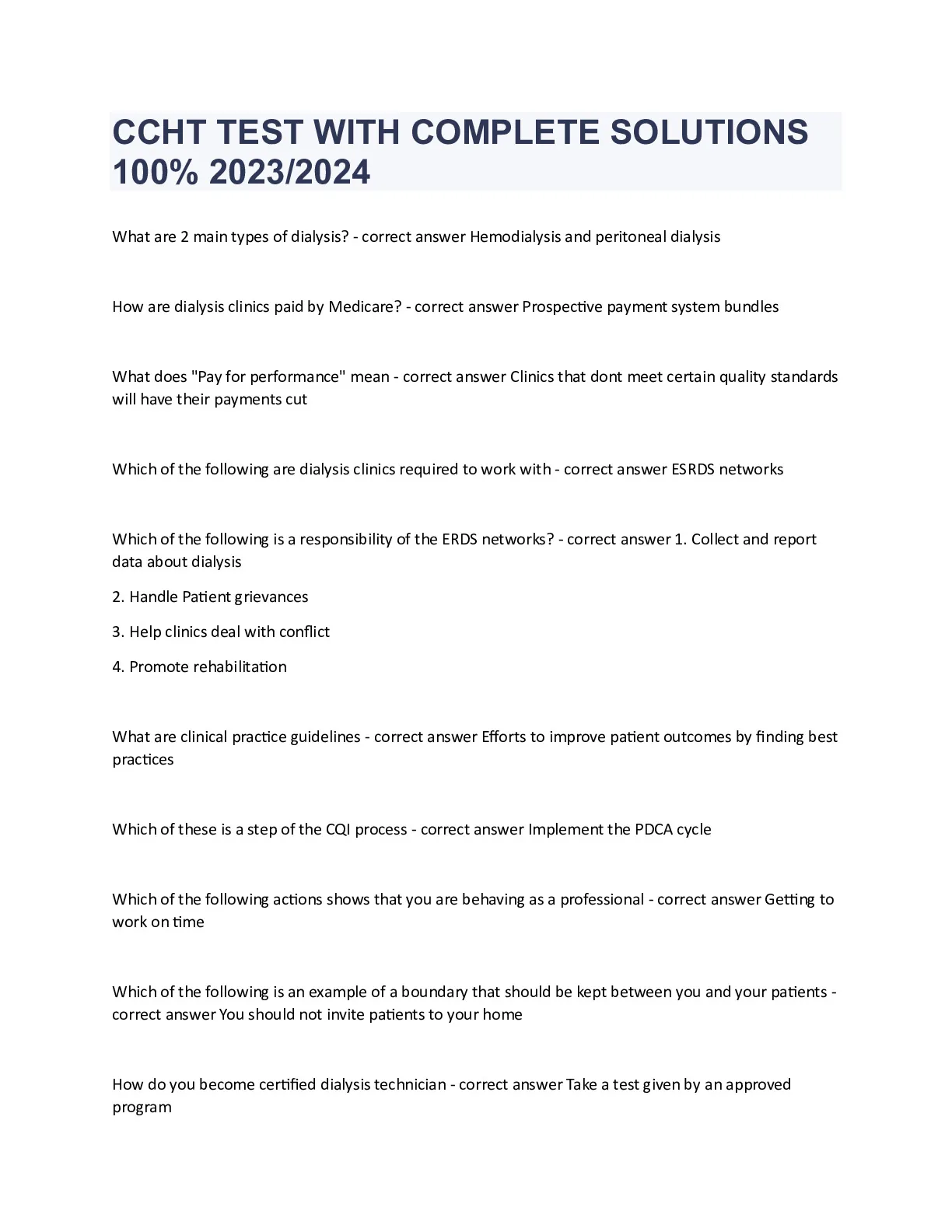 CCHT TEST WITH COMPLETE SOLUTIONS 100% 2023/2024

What are 2 main types of dialysis? - correct answer Hemodialysis and peritoneal dialysis

How are dialysis clinics paid by Medicare? - correct answer Prospective payment system bundles

What does "Pay for performance" mean - correct answer Clinics that dont meet certain quality standards will have their payments cut

Which of the following are dialysis clinics required to work with - correct answer ESRDS networks

Which of the following is a responsibility of the ERDS networks? - correct answer 1. Collect and report data about dialysis

2. Handle Patient grievances

3. Help clinics deal with conflict

4. Promote rehabilitation

What are clinical practice guidelines - correct answer Efforts to improve patient outcomes by finding best practices

Which of these is a step of the CQI process - correct answer Implement the PDCA cycle

Which of the following actions shows that you are behaving as a professional - correct answer Getting to work on time

Which of the following is an example of a boundary that should be kept between you and your patients - correct answer You should not invite patients to your home

How do you become certified dialysis technician - correct answer Take a test given by an approved program